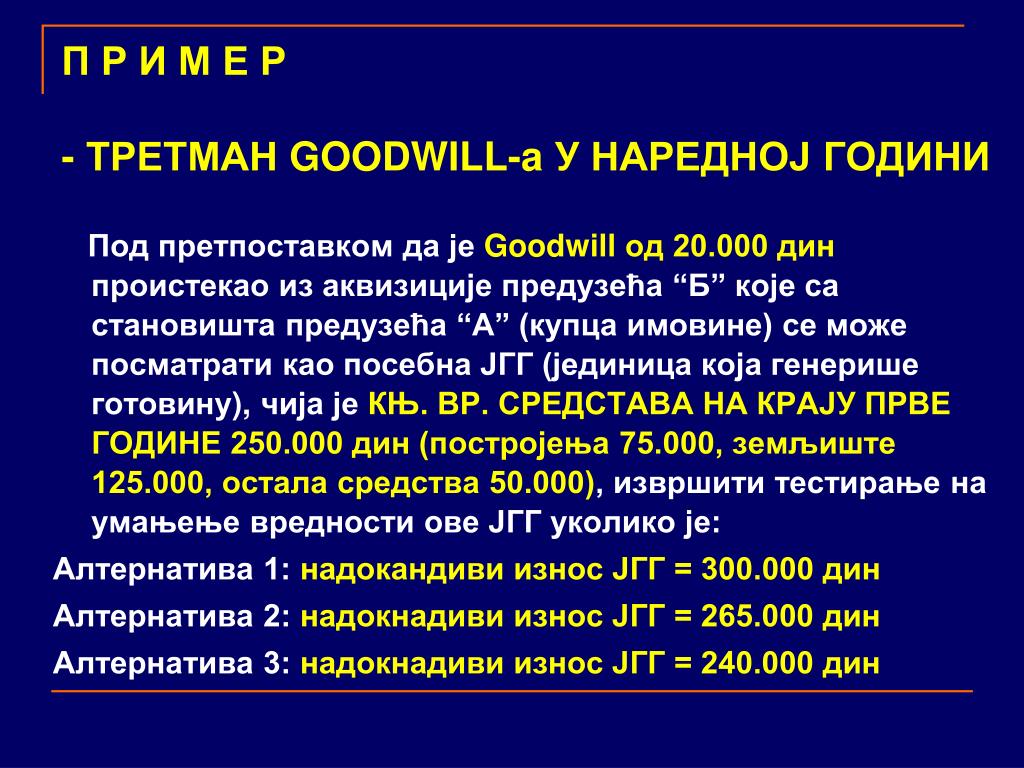 П Р И М Е Р

- ТРЕТМАН GOODWILL-а У НАРЕДНОЈ ГОДИНИ

Под претпоставком да је Goodwill од 20.000 дин проистекао из аквизиције предузећа “Б” које са становишта предузећа “А” (купца имовине) се може посматрати као посебна ЈГГ (јединица која генерише готовину), чија је КЊ. ВР. СРЕДСТАВА НА КРАЈУ ПРВЕ ГОДИНЕ 250.000 дин (постројења 75.000, земљиште 125.000, остала средства 50.000), извршити тестирање на умањење вредности ове ЈГГ уколико је:

Алтернатива 1: надокандиви износ ЈГГ = 300.000 дин

Алтернатива 2: надокнадиви износ ЈГГ = 265.000 дин

Алтернатива 3: надокнадиви износ ЈГГ = 240.000 дин